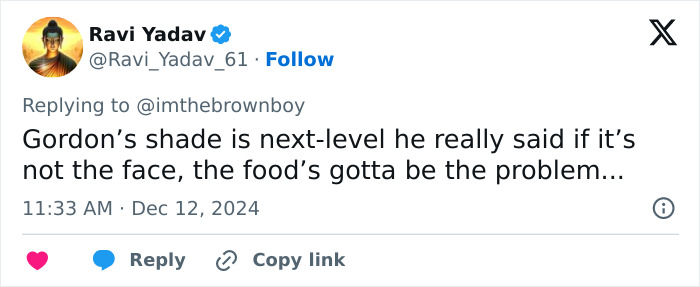 Ravi Yadav
@Ravi_Yadav_61 · Follow

Replying to @imthebrownboy

Gordon’s shade is next-level he really said if it’s not the face, the food’s gotta be the problem...

11:33 AM · Dec 12, 2024

Reply Copy link